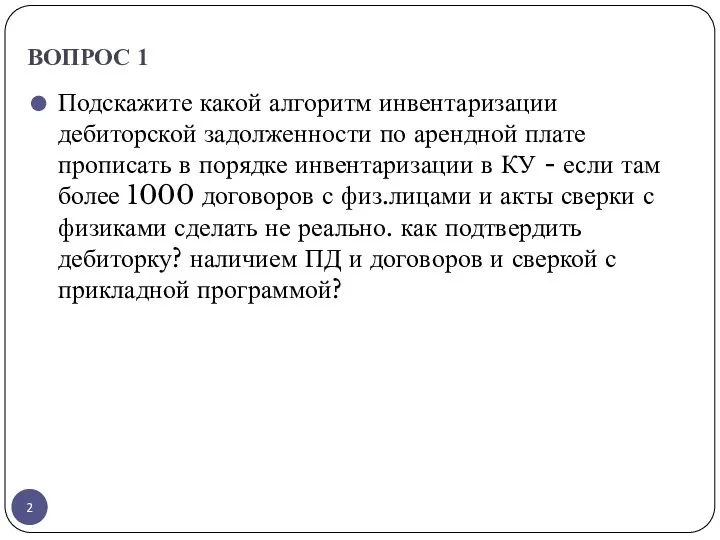 ВОПРОС 1

Подскажите какой алгоритм инвентаризации дебиторской задолженности по арендной плате прописать в порядке инвентаризации в КУ - если там более 1000 договоров с физ.лицами и акты сверки с физиками сделать не реально. как подтвердить дебиторку? наличием ПД и договоров и сверкой с прикладной программой?

2